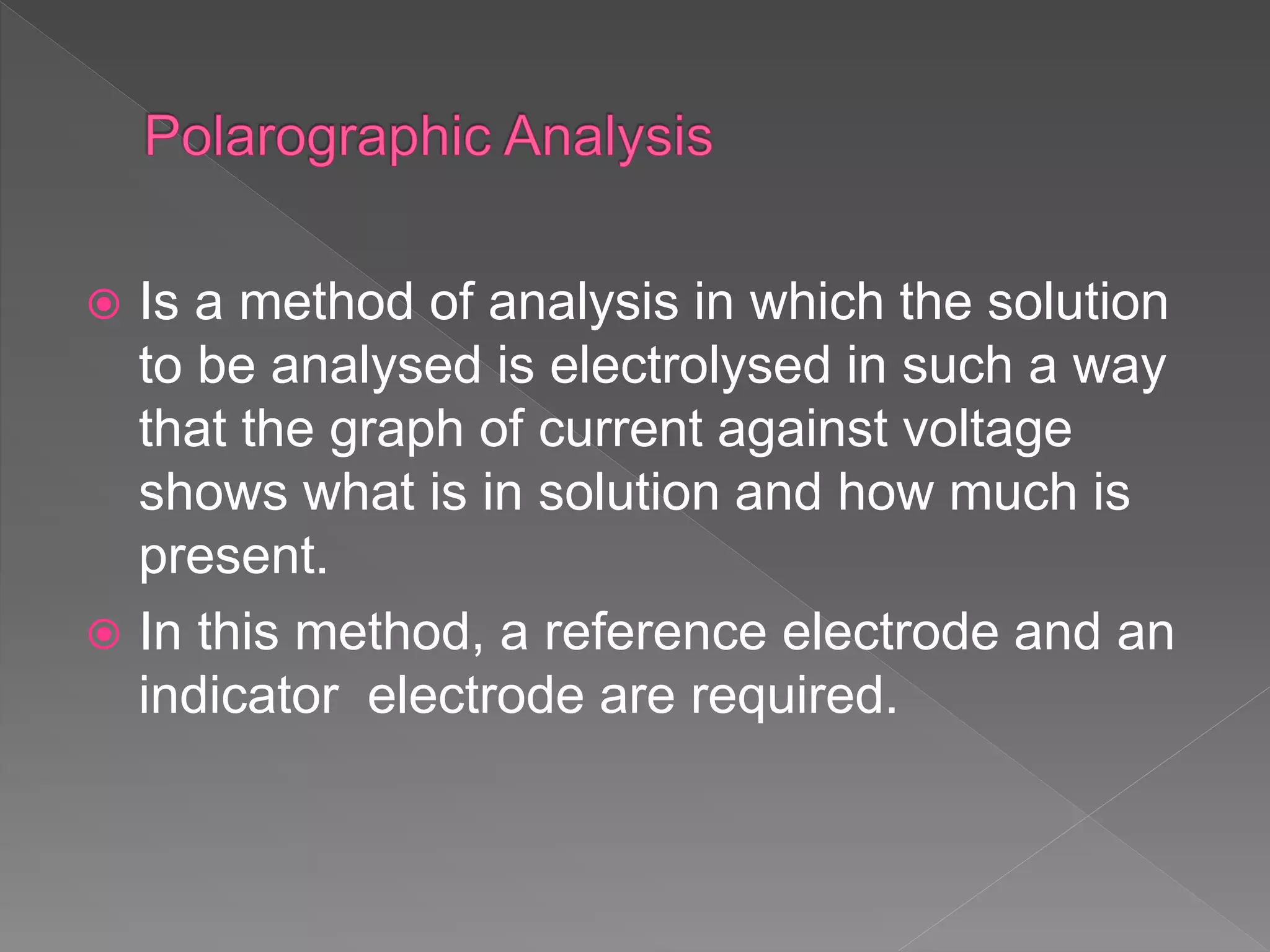 Polarographic Analysis

• Is a method of analysis in which the solution to be analysed is electrolysed in such a way that the graph of current against voltage shows what is in solution and how much is present.

• In this method, a reference electrode and an indicator  electrode are required.